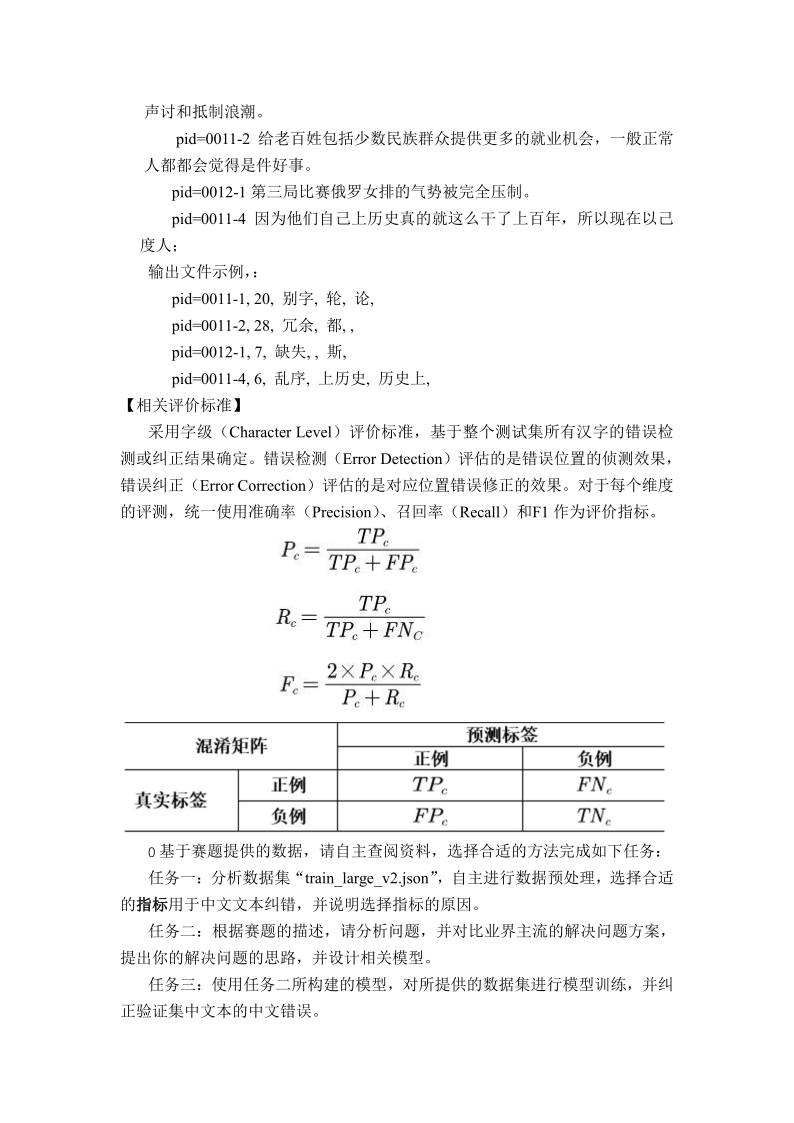 声讨和抵制浪潮。

pid=0011-2 给老百姓包括少数民族群众提供更多的就业机会，一般正常人都都会觉得是件好事。

pid=0012-1 第三局比赛俄罗女排的气势被完全压制。

pid=0011-4 因为他们自己上历史真的就这么干了上百年，所以现在以己度人；

输出文件示例，：

pid=0011-1, 20, 别字, 轮, 论,

pid=0011-2, 28, 冗余, 都, ,

pid=0012-1, 7, 缺失, , 斯,

pid=0011-4, 6, 乱序, 上历史, 历史上,

【相关评价标准】

采用字级（Character Level）评价标准，基于整个测试集所有汉字的错误检测或纠正结果确定。错误检测（Error Detection）评估的是错误位置的侦测效果，错误纠正（Error Correction）评估的是对应位置错误修正的效果。对于每个维度的评测，统一使用准确率（Precision）、召回率（Recall）和F1 作为评价指标。

$P_c = \frac{TP_c}{TP_c + FP_c}$

$R_c = \frac{TP_c}{TP_c + FN_C}$

$F_c = \frac{2 \times P_c \times R_c}{P_c + R_c}$

| 混淆矩阵 | | 预测标签 | |
|---|---|---|---|
| | | 正例 | 负例 |
| 真实标签 | 正例 | $TP_c$ | $FN_c$ |
| | 负例 | $FP_c$ | $TN_c$ |

0 基于赛题提供的数据，请自主查阅资料，选择合适的方法完成如下任务：

任务一：分析数据集“train_large_v2.json”，自主进行数据预处理，选择合适的指标用于中文文本纠错，并说明选择指标的原因。

任务二：根据赛题的描述，请分析问题，并对比业界主流的解决问题方案，提出你的解决问题的思路，并设计相关模型。

任务三：使用任务二所构建的模型，对所提供的数据集进行模型训练，并纠正验证集中文本的中文错误。